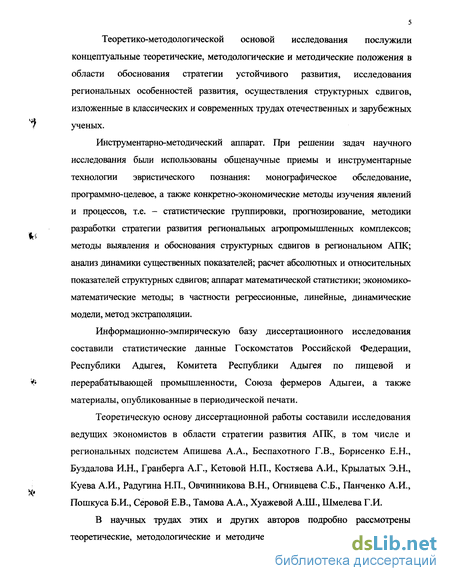 5

Теоретико-методологической основой исследования послужили концептуальные теоретические, методологические и методические положения в области обоснования стратегии устойчивого развития, исследования региональных особенностей развития, осуществления структурных сдвигов, изложенные в классических и современных трудах отечественных и зарубежных ученых.

Инструментарно-методический аппарат. При решении задач научного исследования были использованы общенаучные приемы и инструментарные технологии эвристического познания: монографическое обследование, программно-целевое, а также конкретно-экономические методы изучения явлений и процессов, т.е. – статистические группировки, прогнозирование, методики разработки стратегии развития региональных агропромышленных комплексов; методы выявления и обоснования структурных сдвигов в региональном АПК; анализ динамики существенных показателей; расчет абсолютных и относительных показателей структурных сдвигов; аппарат математической статистики; экономико-математические методы; в частности регрессионные, линейные, динамические модели, метод экстраполяции.

Информационно-эмпирическую базу диссертационного исследования составили статистические данные Госкомстатов Российской Федерации, Республики Адыгея, Комитета Республики Адыгея по пищевой и перерабатывающей промышленности, Союза фермеров Адыгеи, а также материалы, опубликованные в периодической печати.

Теоретическую основу диссертационной работы составили исследования ведущих экономистов в области стратегии развития АПК, в том числе и региональных подсистем Апишева А.А., Беспахотного Г.В., Борисенко Е.Н., Буздалова И.Н., Гранберга А.Г., Кетовой Н.П., Костяева А.И., Крылатых Э.Н., Куева А.И., Радугина Н.П., Овчинникова В.Н., Огнивцева С.Б., Панченко А.И., Пошкуса Б.И., Серовой Е.В., Тамова А.А., Хуажевой А.Ш., Шмелева Г.И.

В научных трудах этих и других авторов подробно рассмотрены теоретические, методологические и методиче

dsLib.net
библиотека диссертаций